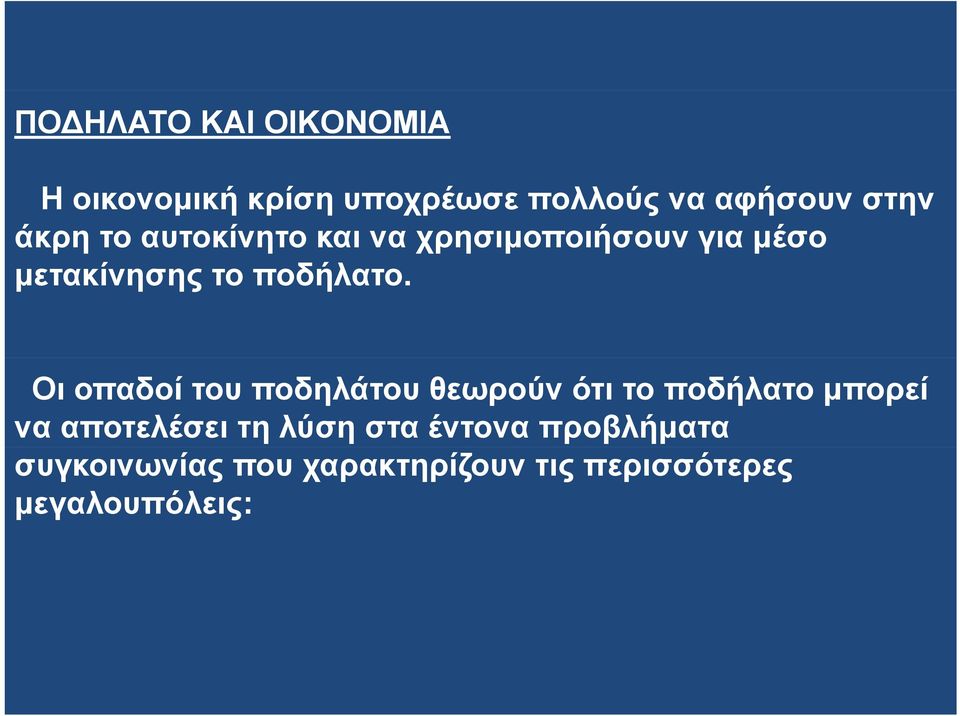 ΠΟΔΗΛΑΤΟ ΚΑΙ ΟΙΚΟΝΟΜΙΑ

Η οικονομική κρίση υποχρέωσε πολλούς να αφήσουν στην άκρη το αυτοκίνητο και να χρησιμοποιήσουν για μέσο μετακίνησης το ποδήλατο.

Οι οπαδοί του ποδηλάτου θεωρούν ότι το ποδήλατο μπορεί να αποτελέσει τη λύση στα έντονα προβλήματα συγκοινωνίας που χαρακτηρίζουν τις περισσότερες μεγαλουπόλεις: